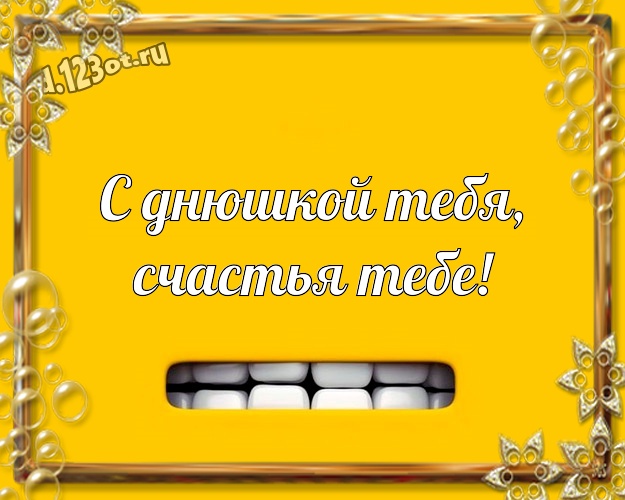 1.123ot.ru

С днюшкой тебя, счастья тебе!